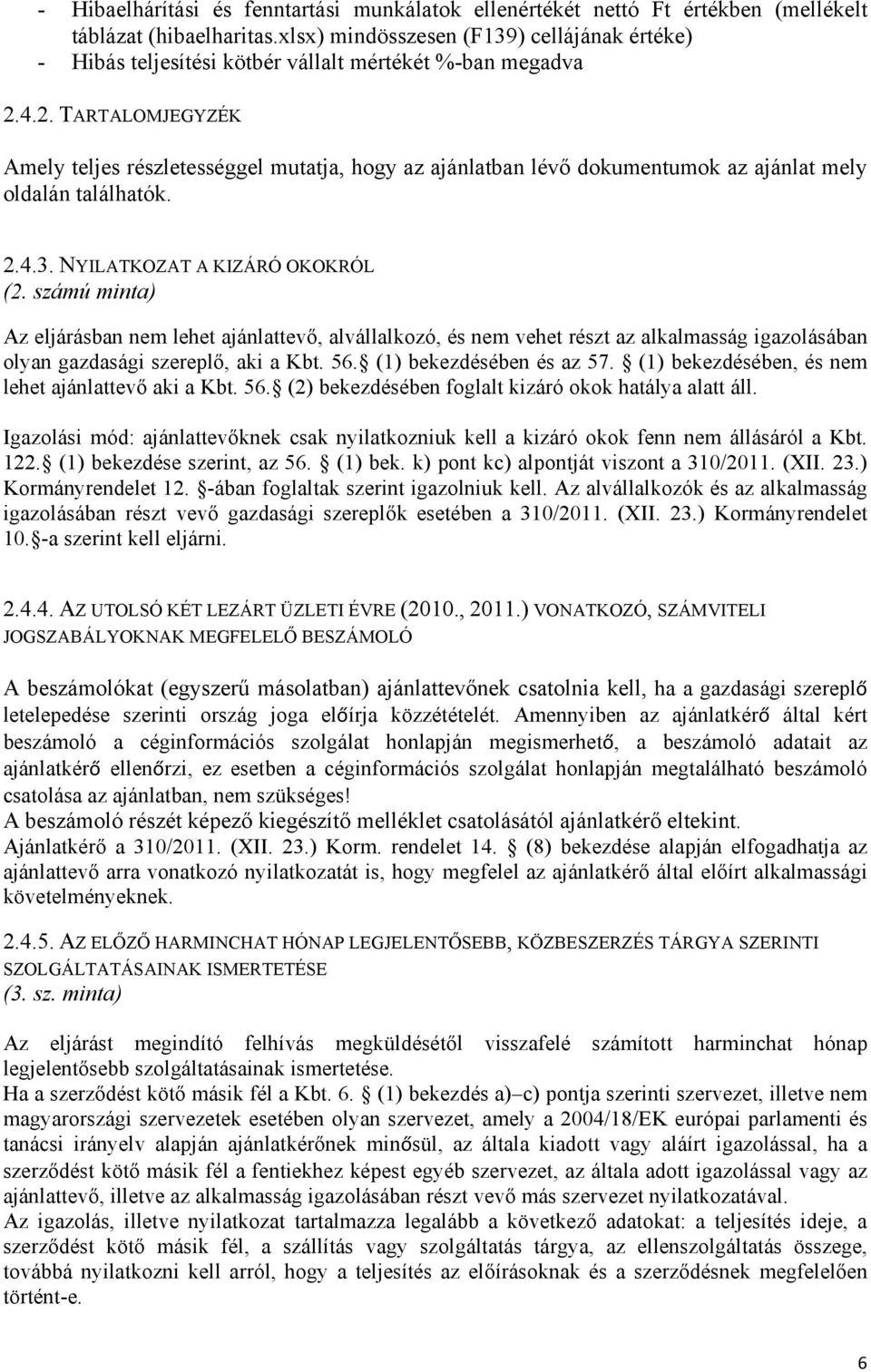 - Hibaelhárítási és fenntartási munkálatok ellenértékét nettó Ft értékben (mellékelt táblázat (hibaelharitas.xlsx) mindösszesen (F139) cellájának értéke)
- Hibás teljesítési kötbér vállalt mértékét %-ban megadva

2.4.2. TARTALOMJEGYZÉK

Amely teljes részletességgel mutatja, hogy az ajánlatban lévő dokumentumok az ajánlat mely oldalán találhatók.

2.4.3. NYILATKOZAT A KIZÁRÓ OKOKRÓL
(2. számú minta)

Az eljárásban nem lehet ajánlattevő, alvállalkozó, és nem vehet részt az alkalmasság igazolásában olyan gazdasági szereplő, aki a Kbt. 56. (1) bekezdésében és az 57. (1) bekezdésében, és nem lehet ajánlattevő aki a Kbt. 56. (2) bekezdésében foglalt kizáró okok hatálya alatt áll.

Igazolási mód: ajánlattevőknek csak nyilatkozniuk kell a kizáró okok fenn nem állásáról a Kbt. 122. (1) bekezdése szerint, az 56. (1) bek. k) pont kc) alpontját viszont a 310/2011. (XII. 23.) Kormányrendelet 12. -ában foglaltak szerint igazolniuk kell. Az alvállalkozók és az alkalmasság igazolásában részt vevő gazdasági szereplők esetében a 310/2011. (XII. 23.) Kormányrendelet 10. -a szerint kell eljárni.

2.4.4. AZ UTOLSÓ KÉT LEZÁRT ÜZLETI ÉVRE (2010., 2011.) VONATKOZÓ, SZÁMVITELI JOGSZABÁLYOKNAK MEGFELELŐ BESZÁMOLÓ

A beszámolókat (egyszerű másolatban) ajánlattevőnek csatolnia kell, ha a gazdasági szereplő letelepedése szerinti ország joga előírja közzétételét. Amennyiben az ajánlatkérő által kért beszámoló a céginformációs szolgálat honlapján megismerhető, a beszámoló adatait az ajánlatkérő ellenőrzi, ez esetben a céginformációs szolgálat honlapján megtalálható beszámoló csatolása az ajánlatban, nem szükséges!
A beszámoló részét képező kiegészítő melléklet csatolásától ajánlatkérő eltekint.
Ajánlatkérő a 310/2011. (XII. 23.) Korm. rendelet 14. (8) bekezdése alapján elfogadhatja az ajánlattevő arra vonatkozó nyilatkozatát is, hogy megfelel az ajánlatkérő által előírt alkalmassági követelményeknek.

2.4.5. AZ ELŐZŐ HARMINCHAT HÓNAP LEGJELENTŐSEBB, KÖZBESZERZÉS TÁRGYA SZERINTI SZOLGÁLTATÁSAINAK ISMERTETÉSE
(3. sz. minta)

Az eljárást megindító felhívás megküldésétől visszafelé számított harminchat hónap legjelentősebb szolgáltatásainak ismertetése.
Ha a szerződést kötő másik fél a Kbt. 6. (1) bekezdés a)–c) pontja szerinti szervezet, illetve nem magyarországi szervezetek esetében olyan szervezet, amely a 2004/18/EK európai parlamenti és tanácsi irányelv alapján ajánlatkérőnek minősül, az általa kiadott vagy aláírt igazolással, ha a szerződést kötő másik fél a fentiekhez képest egyéb szervezet, az általa adott igazolással vagy az ajánlattevő, illetve az alkalmasság igazolásában részt vevő más szervezet nyilatkozatával.
Az igazolás, illetve nyilatkozat tartalmazza legalább a következő adatokat: a teljesítés ideje, a szerződést kötő másik fél, a szállítás vagy szolgáltatás tárgya, az ellenszolgáltatás összege, továbbá nyilatkozni kell arról, hogy a teljesítés az előírásoknak és a szerződésnek megfelelően történt-e.

6